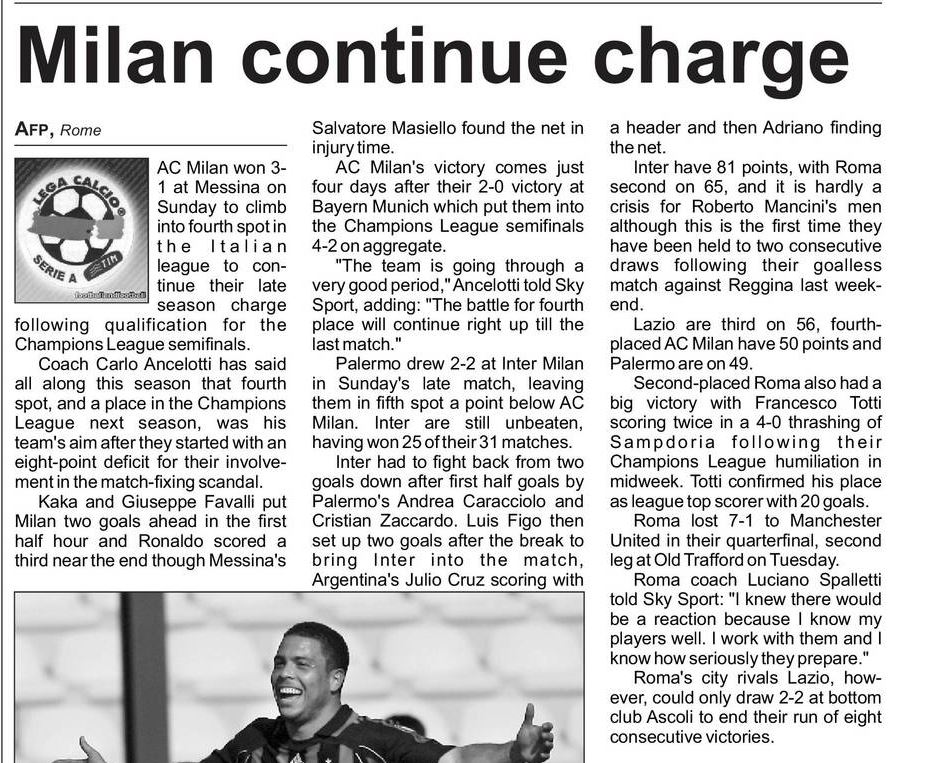 Milan continue charge

AFP, Rome

LEGA CALCIO
SERIE A TIM

AC Milan won 3-1 at Messina on Sunday to climb into fourth spot in the Italian league to continue their late season charge following qualification for the Champions League semifinals.

Coach Carlo Ancelotti has said all along this season that fourth spot, and a place in the Champions League next season, was his team's aim after they started with an eight-point deficit for their involvement in the match-fixing scandal.

Kaka and Giuseppe Favalli put Milan two goals ahead in the first half hour and Ronaldo scored a third near the end though Messina's Salvatore Masiello found the net in injury time.

AC Milan's victory comes just four days after their 2-0 victory at Bayern Munich which put them into the Champions League semifinals 4-2 on aggregate.

"The team is going through a very good period," Ancelotti told Sky Sport, adding: "The battle for fourth place will continue right up till the last match."

Palermo drew 2-2 at Inter Milan in Sunday's late match, leaving them in fifth spot a point below AC Milan. Inter are still unbeaten, having won 25 of their 31 matches.

Inter had to fight back from two goals down after first half goals by Palermo's Andrea Caracciolo and Cristian Zaccardo. Luis Figo then set up two goals after the break to bring Inter into the match, Argentina's Julio Cruz scoring with a header and then Adriano finding the net.

Inter have 81 points, with Roma second on 65, and it is hardly a crisis for Roberto Mancini's men although this is the first time they have been held to two consecutive draws following their goalless match against Reggina last weekend.

Lazio are third on 56, fourth-placed AC Milan have 50 points and Palermo are on 49.

Second-placed Roma also had a big victory with Francesco Totti scoring twice in a 4-0 thrashing of Sampdoria following their Champions League humiliation in midweek. Totti confirmed his place as league top scorer with 20 goals.

Roma lost 7-1 to Manchester United in their quarterfinal, second leg at Old Trafford on Tuesday.

Roma coach Luciano Spalletti told Sky Sport: "I knew there would be a reaction because I know my players well. I work with them and I know how seriously they prepare."

Roma's city rivals Lazio, however, could only draw 2-2 at bottom club Ascoli to end their run of eight consecutive victories.